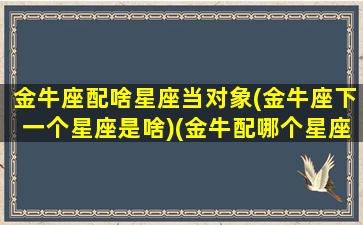 金牛座配啥星座当对象(金牛座下一个星座是啥)(金牛配哪个星座